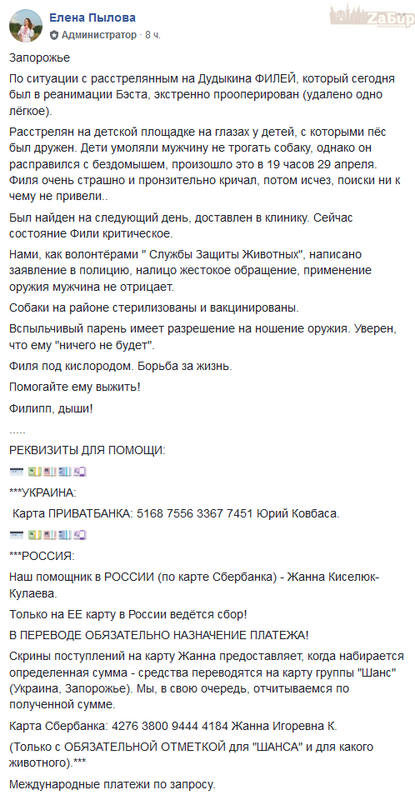 Елена Пылова
Администратор · 8 ч.

ZaБир

Запорожье

По ситуации с расстрелянным на Дудыкина ФИЛЕЙ, который сегодня был в реанимации Бэста, экстренно прооперирован (удалено одно лёгкое).

Расстрелян на детской площадке на глазах у детей, с которыми пёс был дружен. Дети умоляли мужчину не трогать собаку, однако он расправился с бездомышем, произошло это в 19 часов 29 апреля. Филя очень страшно и пронзительно кричал, потом исчез, поиски ни к чему не привели..

Был найден на следующий день, доставлен в клинику. Сейчас состояние Фили критическое.

Нами, как волонтёрами " Службы Защиты Животных", написано заявление в полицию, налицо жестокое обращение, применение оружия мужчина не отрицает.

Собаки на районе стерилизованы и вакцинированы.

Вспыльчивый парень имеет разрешение на ношение оружия. Уверен, что ему "ничего не будет".

Филя под кислородом. Борьба за жизнь.

Помогайте ему выжить!

Филипп, дыши!

.....

РЕКВИЗИТЫ ДЛЯ ПОМОЩИ:

***УКРАИНА:

Карта ПРИВАТБАНКА: 5168 7556 3367 7451 Юрий Ковбаса.

***РОССИЯ:

Наш помощник в РОССИИ (по карте Сбербанка) - Жанна Киселюк-Кулаева.

Только на ЕЕ карту в России ведётся сбор!

В ПЕРЕВОДЕ ОБЯЗАТЕЛЬНО НАЗНАЧЕНИЕ ПЛАТЕЖА!

Скрины поступлений на карту Жанна предоставляет, когда набирается определенная сумма - средства переводятся на карту группы "Шанс" (Украина, Запорожье). Мы, в свою очередь, отчитываемся по полученной сумме.

Карта Сбербанка: 4276 3800 9444 4184 Жанна Игоревна К.

(Только с ОБЯЗАТЕЛЬНОЙ ОТМЕТКОЙ для "ШАНСА" и для какого животного).***

Международные платежи по запросу.